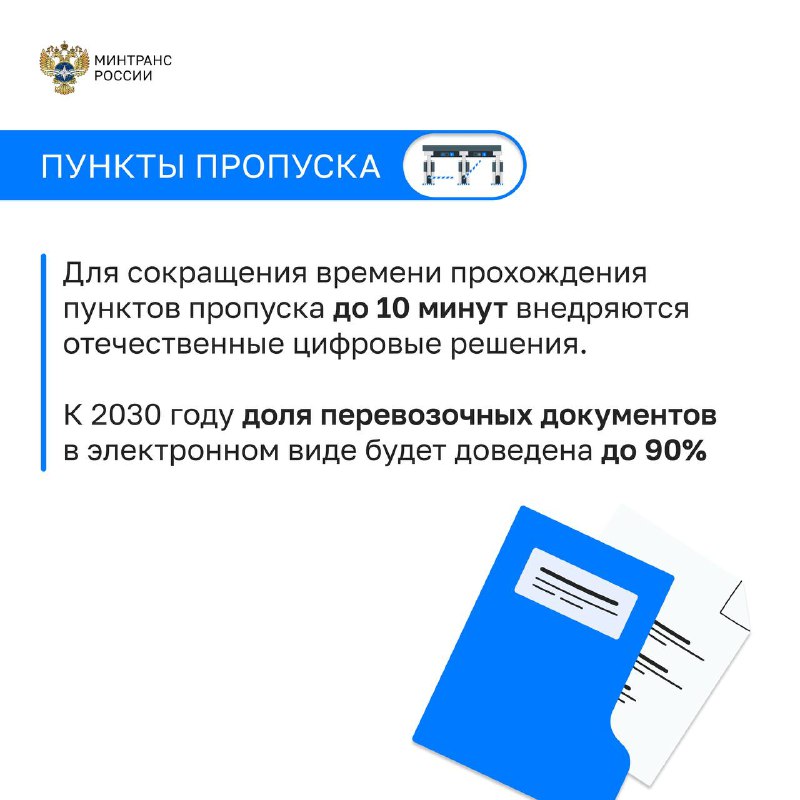 МИНТРАНС РОССИИ

ПУНКТЫ ПРОПУСКА

Для сокращения времени прохождения пунктов пропуска до 10 минут внедряются отечественные цифровые решения.

К 2030 году доля перевозочных документов в электронном виде будет доведена до 90%